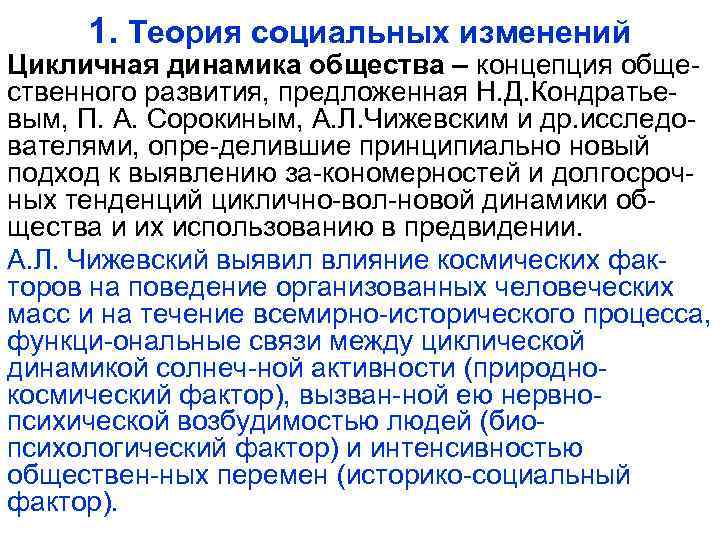 1. Теория социальных изменений

Цикличная динамика общества – концепция общественного развития, предложенная Н.Д.Кондратьевым, П. А. Сорокиным, А.Л.Чижевским и др.исследователями, опре-делившие принципиально новый подход к выявлению за-кономерностей и долгосрочных тенденций циклично-вол-новой динамики общества и их использованию в предвидении.

А.Л. Чижевский выявил влияние космических факторов на поведение организованных человеческих масс и на течение всемирно-исторического процесса, функци-ональные связи между циклической динамикой солнеч-ной активности (природно-космический фактор), вызван-ной ею нервно-психической возбудимостью людей (био-психологический фактор) и интенсивностью обществен-ных перемен (историко-социальный фактор).